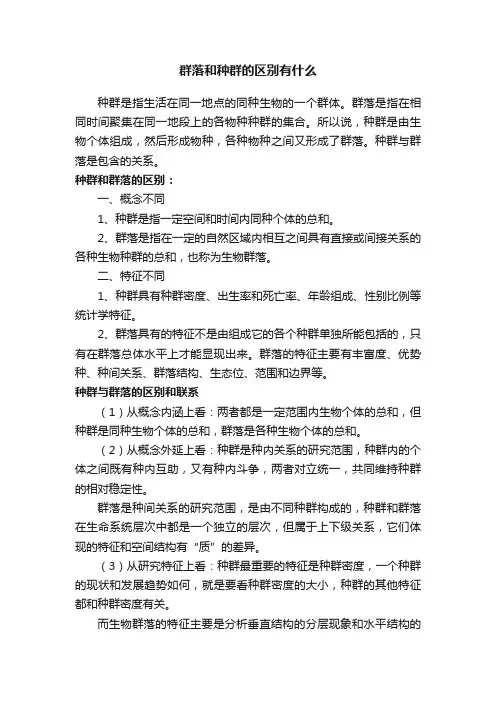 群落和种群的区别有什么

种群是指生活在同一地点的同种生物的一个群体。群落是指在相同时间聚集在同一地段上的各物种种群的集合。所以说，种群是由生物个体组成，然后形成物种，各种物种之间又形成了群落。种群与群落是包含的关系。

种群和群落的区别：

一、概念不同

1、种群是指一定空间和时间内同种个体的总和。

2、群落是指在一定的自然区域内相互之间具有直接或间接关系的各种生物种群的总和，也称为生物群落。

二、特征不同

1、种群具有种群密度、出生率和死亡率、年龄组成、性别比例等统计学特征。

2、群落具有的特征不是由组成它的各个种群单独所能包括的，只有在群落总体水平上才能显现出来。群落的特征主要有丰富度、优势种、种间关系、群落结构、生态位、范围和边界等。

种群与群落的区别和联系

（1）从概念内涵上看：两者都是一定范围内生物个体的总和，但种群是同种生物个体的总和，群落是各种生物个体的总和。

（2）从概念外延上看：种群是种内关系的研究范围，种群内的个体之间既有种内互助，又有种内斗争，两者对立统一，共同维持种群的相对稳定性。

群落是种间关系的研究范围，是由不同种群构成的，种群和群落在生命系统层次中都是一个独立的层次，但属于上下级关系，它们体现的特征和空间结构有“质”的差异。

（3）从研究特征上看：种群最重要的特征是种群密度，一个种群的现状和发展趋势如何，就是要看种群密度的大小，种群的其他特征都和种群密度有关。

而生物群落的特征主要是分析垂直结构的分层现象和水平结构的